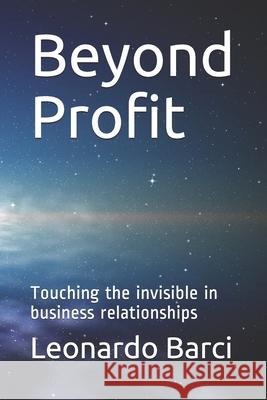 Beyond Profit

Touching the invisible in business relationships

Leonardo Barci

Kraina Książek